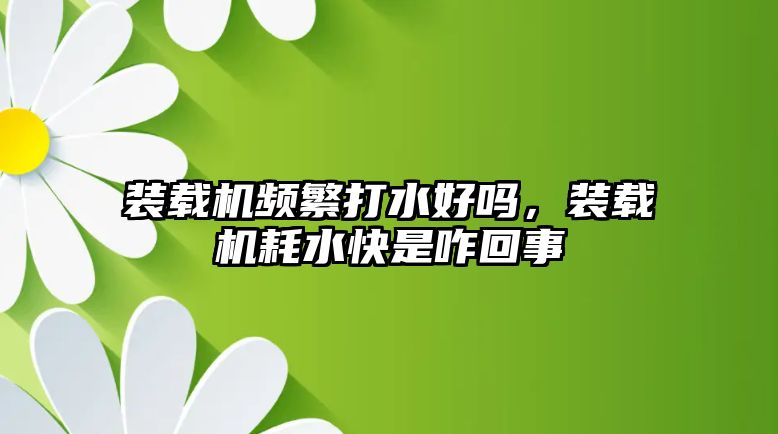 装载机频繁打水好吗，装载机耗水快是咋回事